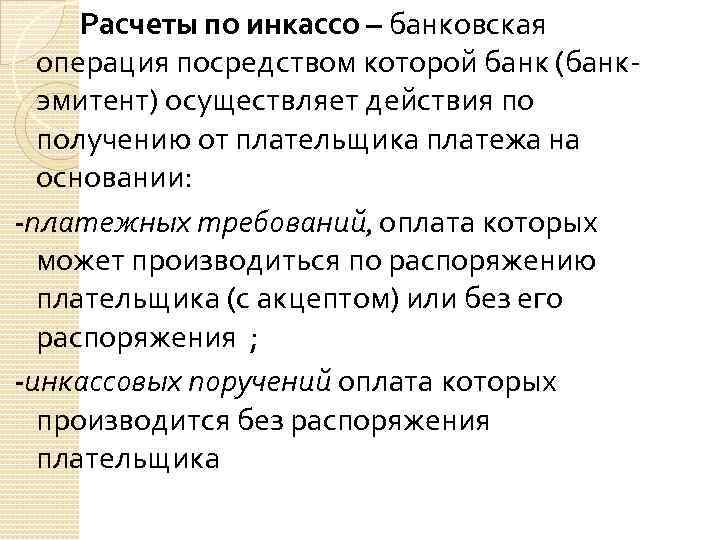 Расчеты по инкассо – банковская операция посредством которой банк (банк-эмитент) осуществляет действия по получению от плательщика платежа на основании:

-платежных требований, оплата которых может производиться по распоряжению плательщика (с акцептом) или без его распоряжения ;

-инкассовых поручений оплата которых производится без распоряжения плательщика